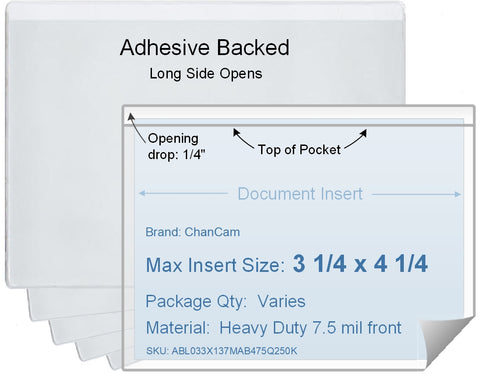 Adhesive Backed
Long Side Opens

Opening drop: 1/4"

Top of Pocket

Document Insert

Brand: ChanCam

Max Insert Size: 3 1/4 x 4 1/4

Package Qty: Varies

Material: Heavy Duty 7.5 mil front

SKU: ABL033X137MAB475Q250K